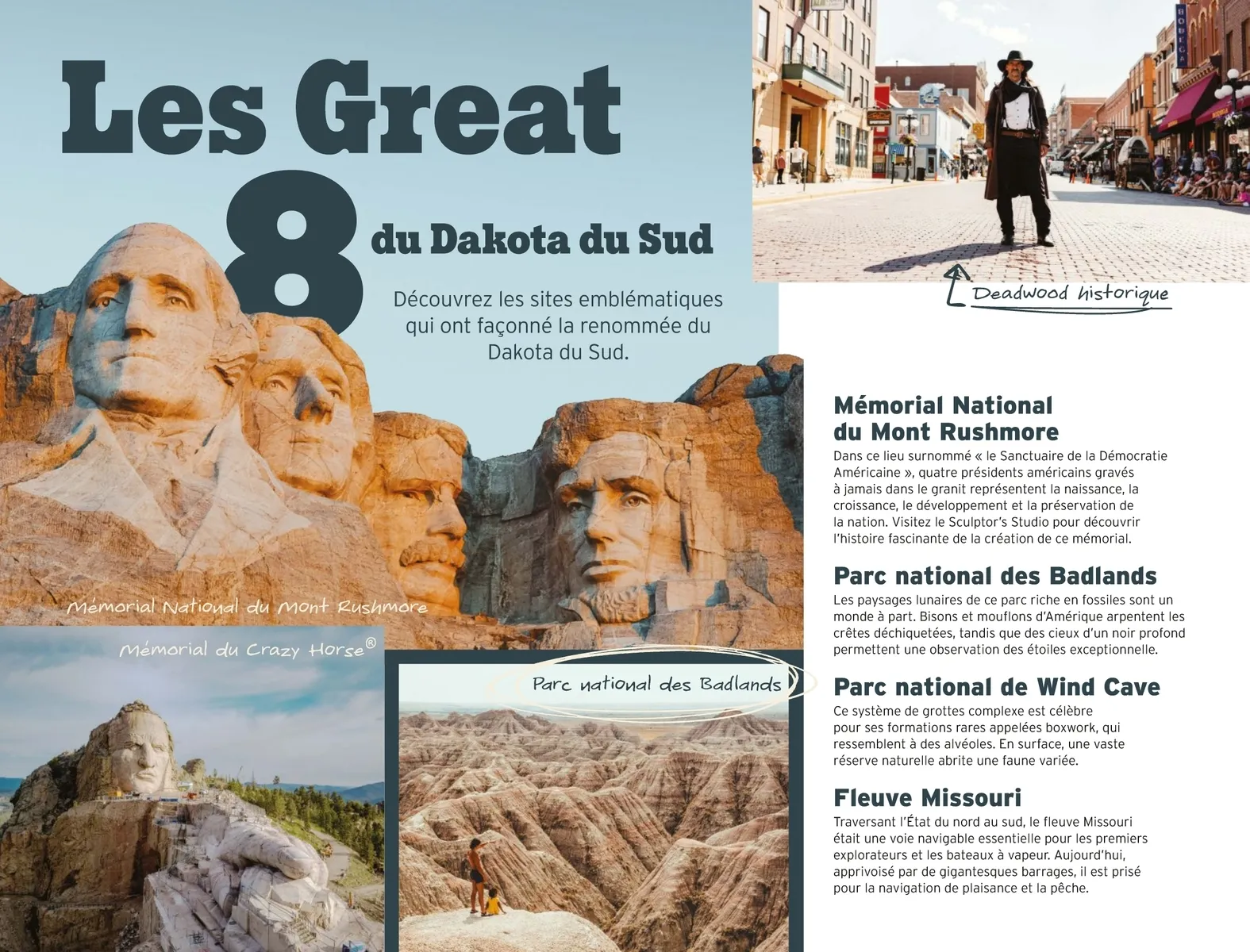 Les Great
8
du Dakota du Sud

Découvrez les sites emblématiques qui ont façonné la renommée du Dakota du Sud.

Deadwood historique

Mémorial National du Mont Rushmore

Mémorial du Crazy Horse®

Parc national des Badlands

Mémorial National
du Mont Rushmore

Dans ce lieu surnommé « le Sanctuaire de la Démocratie Américaine », quatre présidents américains gravés à jamais dans le granit représentent la naissance, la croissance, le développement et la préservation de la nation. Visitez le Sculptor's Studio pour découvrir l'histoire fascinante de la création de ce mémorial.

Parc national des Badlands

Les paysages lunaires de ce parc riche en fossiles sont un monde à part. Bisons et mouflons d'Amérique arpentent les crêtes déchiquetées, tandis que des cieux d'un noir profond permettent une observation des étoiles exceptionnelle.

Parc national de Wind Cave

Ce système de grottes complexe est célèbre pour ses formations rares appelées boxwork, qui ressemblent à des alvéoles. En surface, une vaste réserve naturelle abrite une faune variée.

Fleuve Missouri

Traversant l'État du nord au sud, le fleuve Missouri était une voie navigable essentielle pour les premiers explorateurs et les bateaux à vapeur. Aujourd'hui, apprivoisé par de gigantesques barrages, il est prisé pour la navigation de plaisance et la pêche.